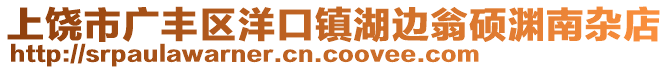 上饶市广丰区洋口镇湖边翁硕渊南杂店
http://srpaulawarner.cn.coovee.com